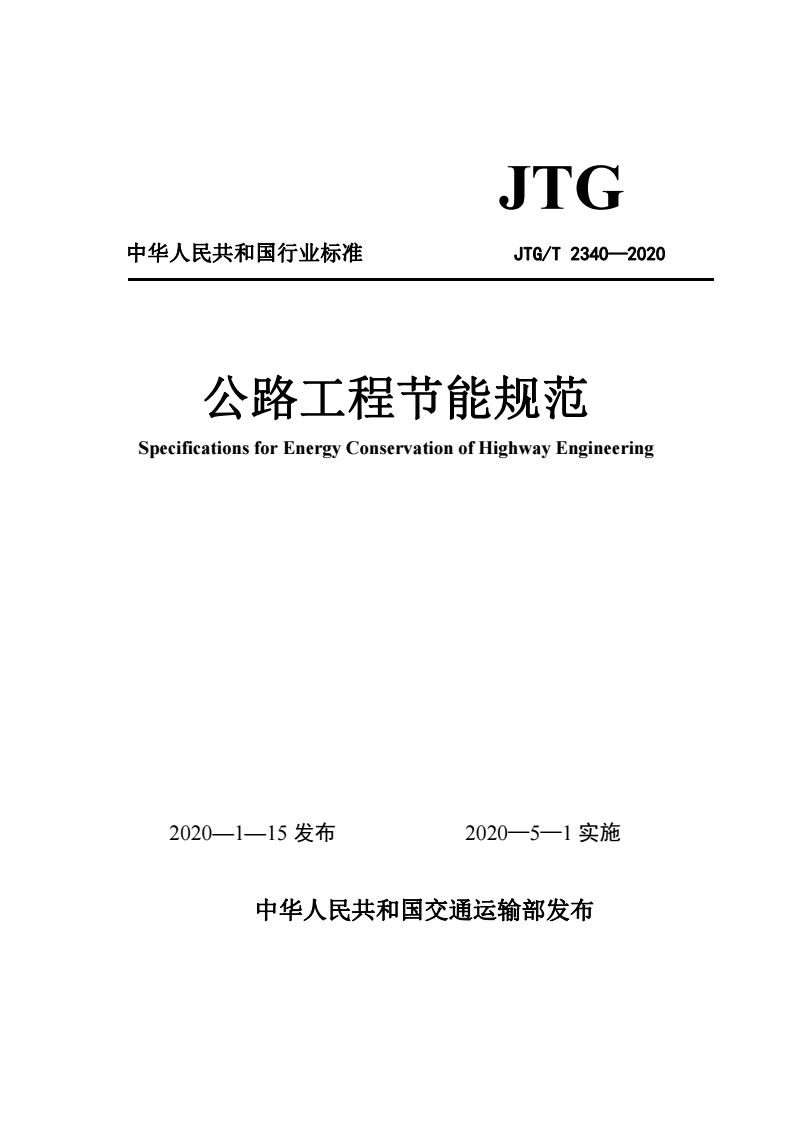 JTG

中华人民共和国行业标准

JTG/T 2340—2020

公路工程节能规范

Specifications for Energy Conservation of Highway Engineering

2020—1—15 发布

2020—5—1 实施

中华人民共和国交通运输部发布